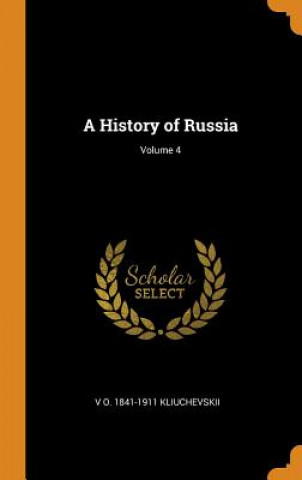 A History of Russia

Volume 4

Scholar
SELECT

V O. 1841-1911 KLIUCHEVSKII